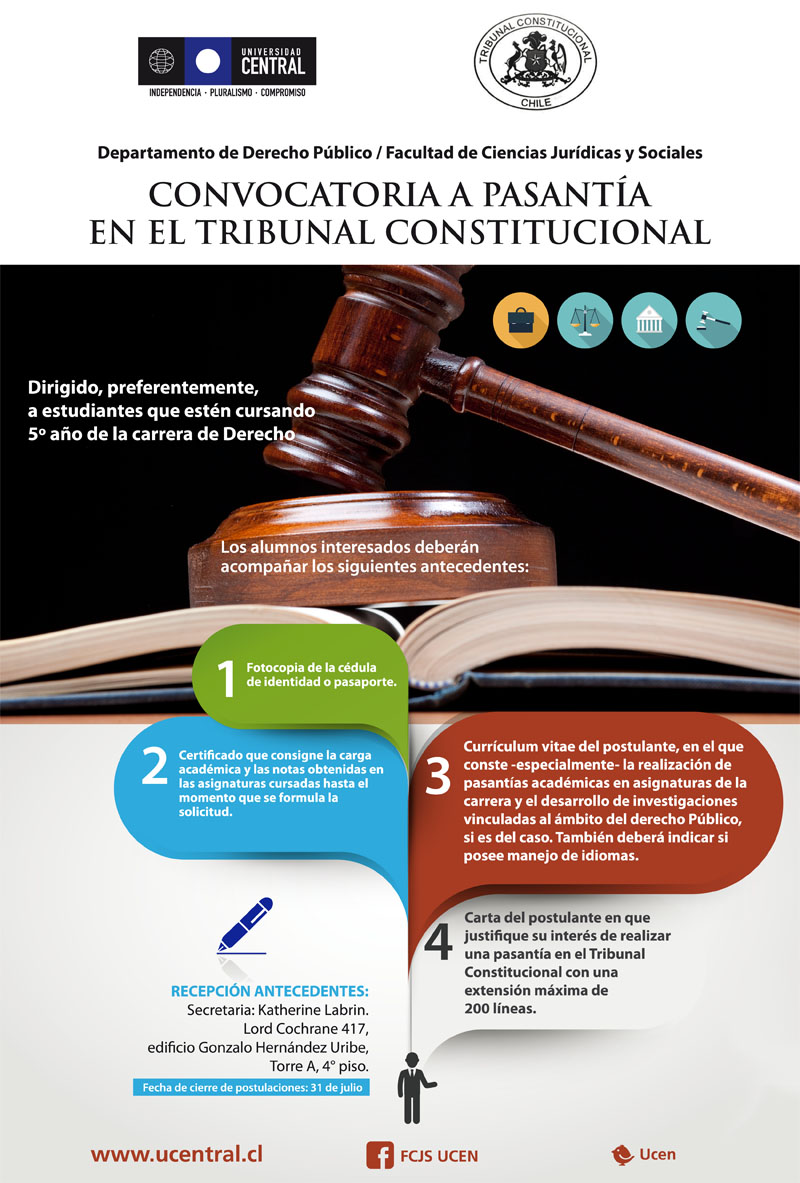 UNIVERSIDAD CENTRAL
INDEPENDENCIA · PLURALISMO · COMPROMISO

TRIBUNAL CONSTITUCIONAL
CHILE

Departamento de Derecho Público / Facultad de Ciencias Jurídicas y Sociales

CONVOCATORIA A PASANTÍA EN EL TRIBUNAL CONSTITUCIONAL

Dirigido, preferentemente, a estudiantes que estén cursando 5º año de la carrera de Derecho

Los alumnos interesados deberán acompañar los siguientes antecedentes:

1 Fotocopia de la cédula de identidad o pasaporte.

2 Certificado que consigne la carga académica y las notas obtenidas en las asignaturas cursadas hasta el momento que se formula la solicitud.

3 Currículum vitae del postulante, en el que conste -especialmente- la realización de pasantías académicas en asignaturas de la carrera y el desarrollo de investigaciones vinculadas al ámbito del derecho Público, si es del caso. También deberá indicar si posee manejo de idiomas.

4 Carta del postulante en que justifique su interés de realizar una pasantía en el Tribunal Constitucional con una extensión máxima de 200 líneas.

RECEPCIÓN ANTECEDENTES:
Secretaria: Katherine Labrin.
Lord Cochrane 417,
edificio Gonzalo Hernández Uribe,
Torre A, 4° piso.

Fecha de cierre de postulaciones: 31 de julio

www.ucentral.cl

FCJS UCEN

Ucen